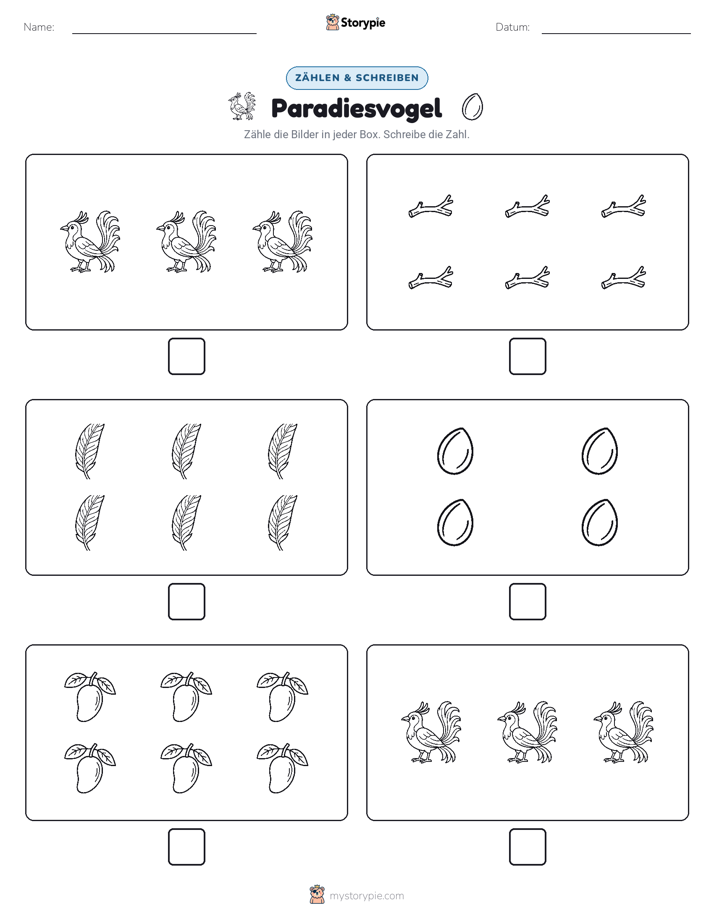 Name: ____ Storypie Datum: ____

ZÄHLEN & SCHREIBEN

Paradiesvogel

Zähle die Bilder in jeder Box. Schreibe die Zahl.

☐ ☐

☐ ☐

☐ ☐

mystorypie.com